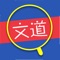 文道